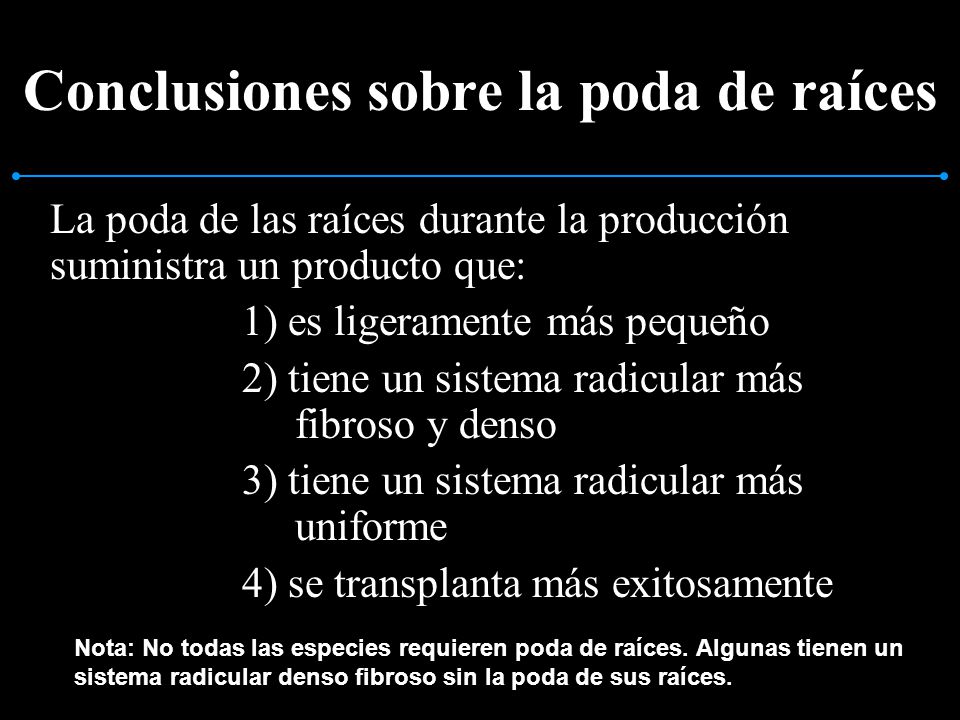 Conclusiones sobre la poda de raíces

La poda de las raíces durante la producción suministra un producto que:

1) es ligeramente más pequeño

2) tiene un sistema radicular más fibroso y denso

3) tiene un sistema radicular más uniforme

4) se transplanta más exitosamente

Nota: No todas las especies requieren poda de raíces. Algunas tienen un sistema radicular denso fibroso sin la poda de sus raíces.